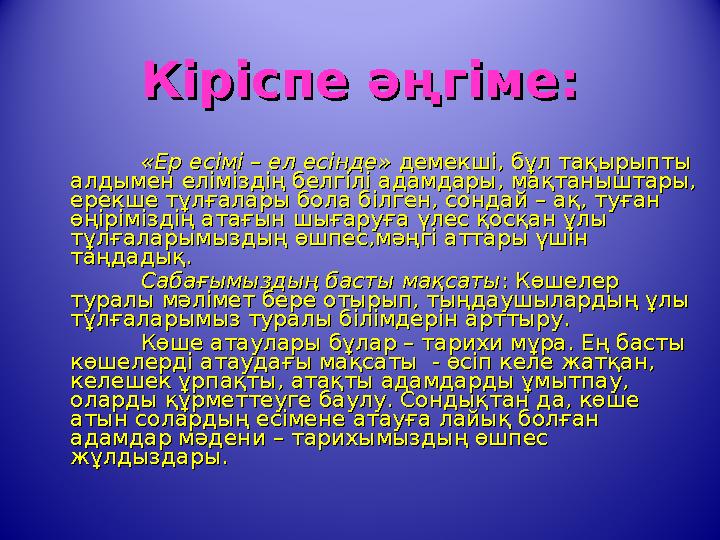 Кіріспе әңгіме:

«Ер есімі – ел есінде» демекші, бұл тақырыпты алдымен еліміздің белгілі адамдары, мақтаныштары, ерекше тұлғалары бола білген, сондай – ақ, туған өңіріміздің атағын шығаруға үлес қосқан ұлы тұлғаларымыздың өшпес,мәңгі аттары үшін таңдадық.

Сабағымыздың басты мақсаты: Көшелер туралы мәлімет бере отырып, тыңдаушылардың ұлы тұлғаларымыз туралы білімдерін арттыру.

Көше атаулары бұлар – тарихи мұра. Ең басты көшелерді атаудағы мақсаты - өсіп келе жатқан, келешек ұрпақты, атақты адамдарды ұмытпау, оларды құрметтеуге баулу. Сондықтан да, көше атын солардың есімене атауға лайық болған адамдар мәдени – тарихымыздың өшпес жұлдыздары.